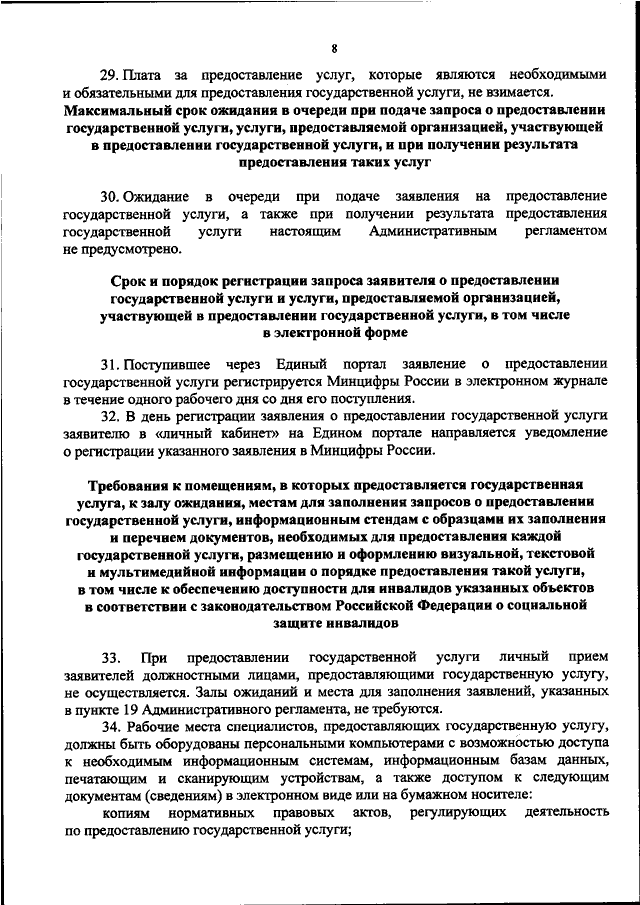 8

29. Плата за предоставление услуг, которые являются необходимыми и обязательными для предоставления государственной услуги, не взимается.

Максимальный срок ожидания в очереди при подаче запроса о предоставлении государственной услуги, услуги, предоставляемой организацией, участвующей в предоставлении государственной услуги, и при получении результата предоставления таких услуг

30. Ожидание в очереди при подаче заявления на предоставление государственной услуги, а также при получении результата предоставления государственной услуги настоящим Административным регламентом не предусмотрено.

Срок и порядок регистрации запроса заявителя о предоставлении государственной услуги и услуги, предоставляемой организацией, участвующей в предоставлении государственной услуги, в том числе в электронной форме

31. Поступившее через Единый портал заявление о предоставлении государственной услуги регистрируется Минцифры России в электронном журнале в течение одного рабочего дня со дня его поступления.

32. В день регистрации заявления о предоставлении государственной услуги заявителю в «личный кабинет» на Едином портале направляется уведомление о регистрации указанного заявления в Минцифры России.

Требования к помещениям, в которых предоставляется государственная услуга, к залу ожидания, местам для заполнения запросов о предоставлении государственной услуги, информационным стендам с образцами их заполнения и перечнем документов, необходимых для предоставления каждой государственной услуги, размещению и оформлению визуальной, текстовой и мультимедийной информации о порядке предоставления такой услуги, в том числе к обеспечению доступности для инвалидов указанных объектов в соответствии с законодательством Российской Федерации о социальной защите инвалидов

33. При предоставлении государственной услуги личный прием заявителей должностными лицами, предоставляющими государственную услугу, не осуществляется. Залы ожиданий и места для заполнения заявлений, указанных в пункте 19 Административного регламента, не требуются.

34. Рабочие места специалистов, предоставляющих государственную услугу, должны быть оборудованы персональными компьютерами с возможностью доступа к необходимым информационным системам, информационным базам данных, печатающим и сканирующим устройствам, а также доступом к следующим документам (сведениям) в электронном виде или на бумажном носителе:

копиям нормативных правовых актов, регулирующих деятельность по предоставлению государственной услуги;